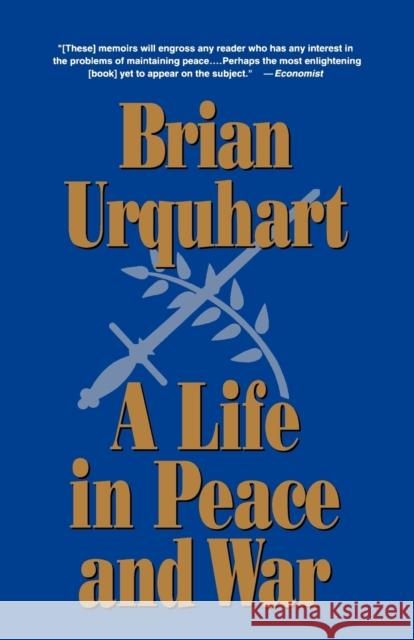 "[These] memoirs will engross any reader who has any interest in the problems of maintaining peace....Perhaps the most enlightening [book] yet to appear on the subject." —Economist

Brian Urquhart

A Life in Peace and War